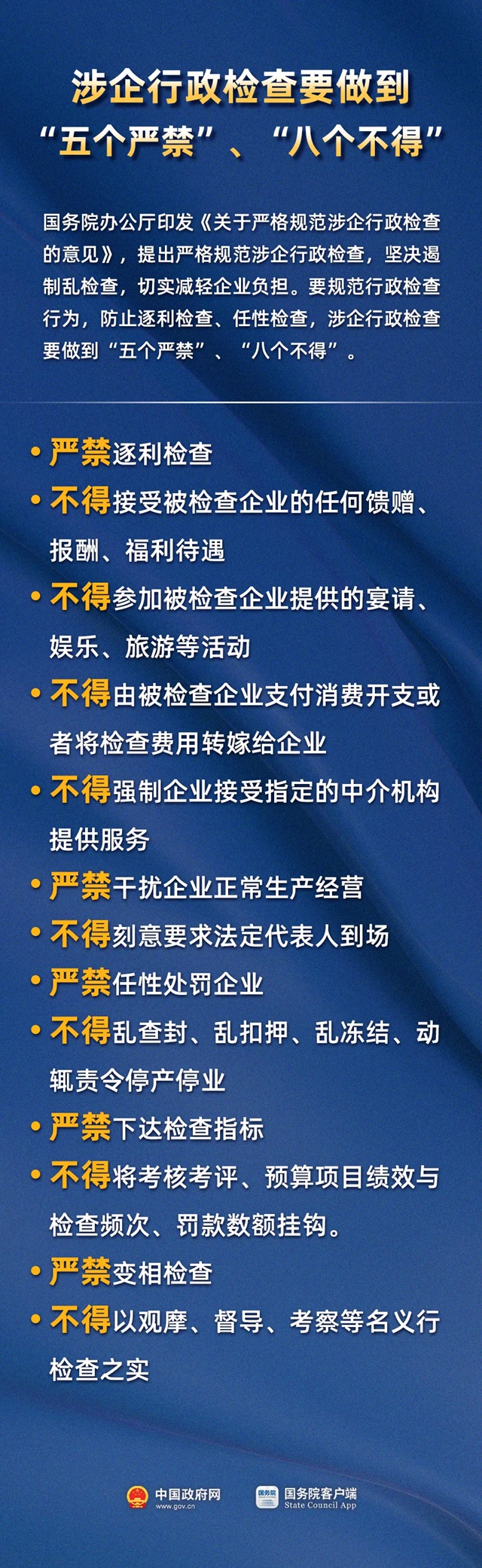 涉企行政检查要做到
“五个严禁”、“八个不得”

国务院办公厅印发《关于严格规范涉企行政检查的意见》，提出严格规范涉企行政检查，坚决遏制乱检查，切实减轻企业负担。要规范行政检查行为，防止逐利检查、任性检查，涉企行政检查要做到“五个严禁”、“八个不得”。

• 严禁逐利检查
• 不得接受被检查企业的任何馈赠、报酬、福利待遇
• 不得参加被检查企业提供的宴请、娱乐、旅游等活动
• 不得由被检查企业支付消费开支或者将检查费用转嫁给企业
• 不得强制企业接受指定的中介机构提供服务
• 严禁干扰企业正常生产经营
• 不得刻意要求法定代表人到场
• 严禁任性处罚企业
• 不得乱查封、乱扣押、乱冻结、动辄责令停产停业
• 严禁下达检查指标
• 不得将考核考评、预算项目绩效与检查频次、罚款数额挂钩。
• 严禁变相检查
• 不得以观摩、督导、考察等名义行检查之实

中国政府网 www.gov.cn
国务院 国务院客户端 State Council App